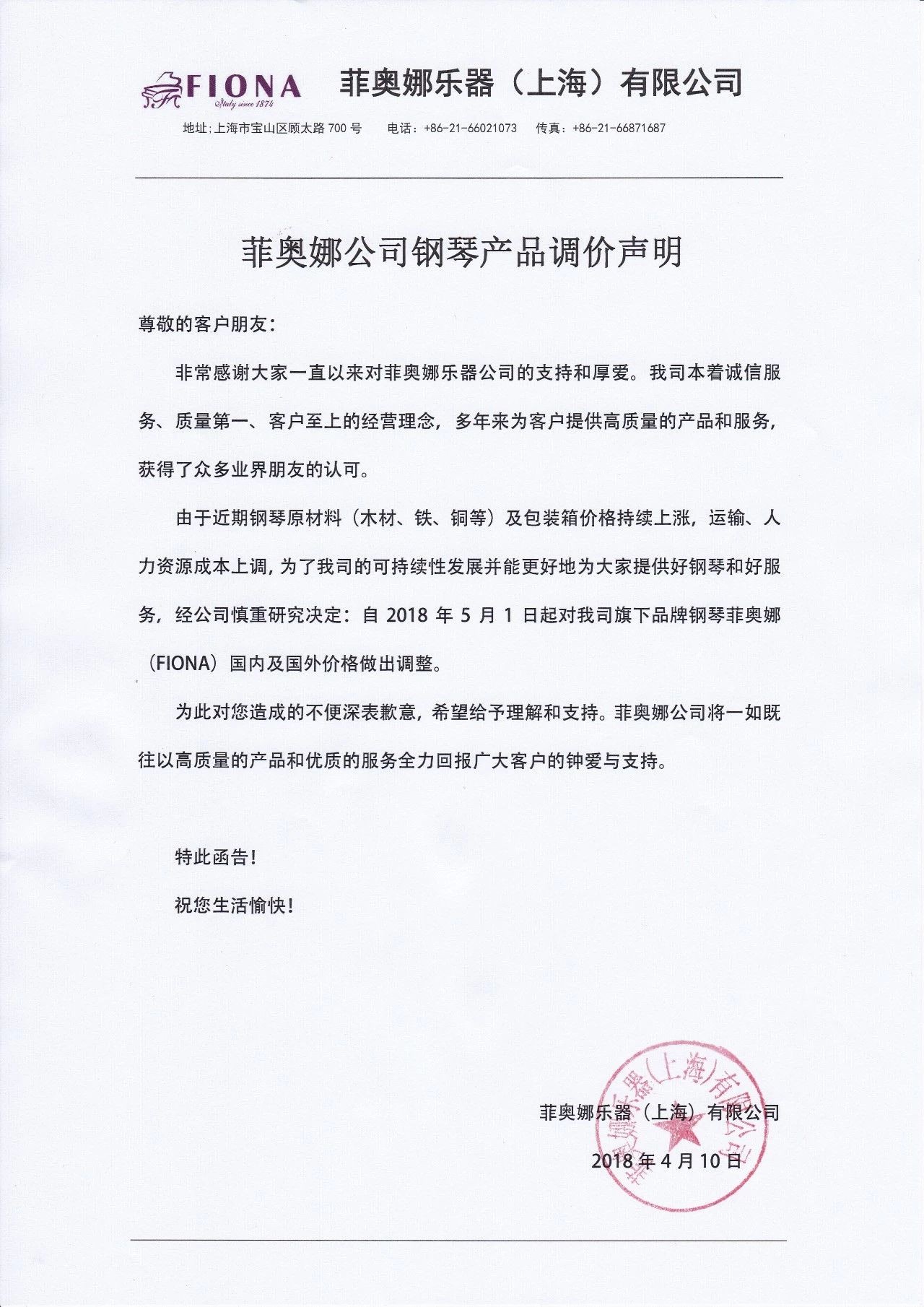 FIONA
Italy since 1874

菲奥娜乐器（上海）有限公司

地址：上海市宝山区顾太路 700 号　电话：+86-21-66021073　传真：+86-21-66871687

菲奥娜公司钢琴产品调价声明

尊敬的客户朋友：

非常感谢大家一直以来对菲奥娜乐器公司的支持和厚爱。我司本着诚信服务、质量第一、客户至上的经营理念，多年来为客户提供高质量的产品和服务，获得了众多业界朋友的认可。

由于近期钢琴原材料（木材、铁、铜等）及包装箱价格持续上涨，运输、人力资源成本上调，为了我司的可持续性发展并能更好地为大家提供好钢琴和好服务，经公司慎重研究决定：自 2018 年 5 月 1 日起对我司旗下品牌钢琴菲奥娜（FIONA）国内及国外价格做出调整。

为此对您造成的不便深表歉意，希望给予理解和支持。菲奥娜公司将一如既往以高质量的产品和优质的服务全力回报广大客户的钟爱与支持。

特此函告！

祝您生活愉快！

菲奥娜乐器（上海）有限公司

2018 年 4 月 10 日

菲奥娜乐器（上海）有限公司